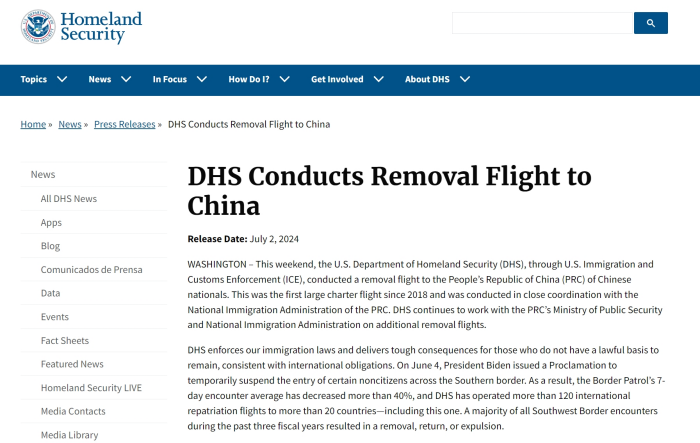 Homeland Security

Topics News In Focus How Do I? Get Involved About DHS

Home » News » Press Releases » DHS Conducts Removal Flight to China

News
All DHS News
Apps
Blog
Comunicados de Prensa
Data
Events
Fact Sheets
Featured News
Homeland Security LIVE
Media Contacts
Media Library

DHS Conducts Removal Flight to China

Release Date: July 2, 2024

WASHINGTON – This weekend, the U.S. Department of Homeland Security (DHS), through U.S. Immigration and Customs Enforcement (ICE), conducted a removal flight to the People's Republic of China (PRC) of Chinese nationals. This was the first large charter flight since 2018 and was conducted in close coordination with the National Immigration Administration of the PRC. DHS continues to work with the PRC's Ministry of Public Security and National Immigration Administration on additional removal flights.

DHS enforces our immigration laws and delivers tough consequences for those who do not have a lawful basis to remain, consistent with international obligations. On June 4, President Biden issued a Proclamation to temporarily suspend the entry of certain noncitizens across the Southern border. As a result, the Border Patrol's 7-day encounter average has decreased more than 40%, and DHS has operated more than 120 international repatriation flights to more than 20 countries—including this one. A majority of all Southwest Border encounters during the past three fiscal years resulted in a removal, return, or expulsion.